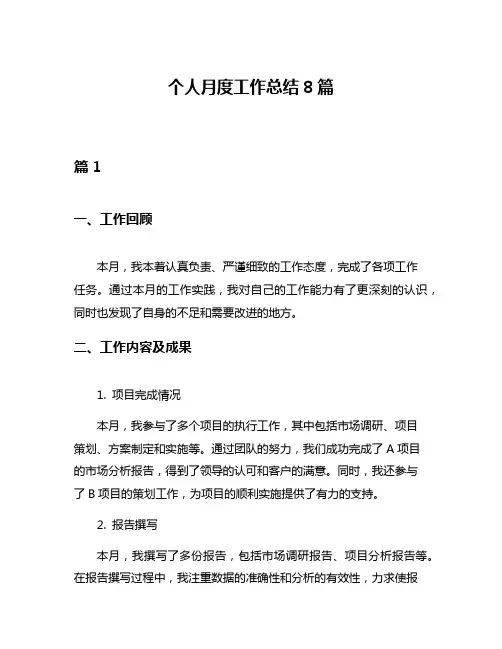 个人月度工作总结 8 篇

篇 1

一、工作回顾

本月，我本着认真负责、严谨细致的工作态度，完成了各项工作任务。通过本月的工作实践，我对自己的工作能力有了更深刻的认识，同时也发现了自身的不足和需要改进的地方。

二、工作内容及成果

1. 项目完成情况

本月，我参与了多个项目的执行工作，其中包括市场调研、项目策划、方案制定和实施等。通过团队的努力，我们成功完成了 A 项目的市场分析报告，得到了领导的认可和客户的满意。同时，我还参与了 B 项目的策划工作，为项目的顺利实施提供了有力的支持。

2. 报告撰写

本月，我撰写了多份报告，包括市场调研报告、项目分析报告等。在报告撰写过程中，我注重数据的准确性和分析的有效性，力求使报